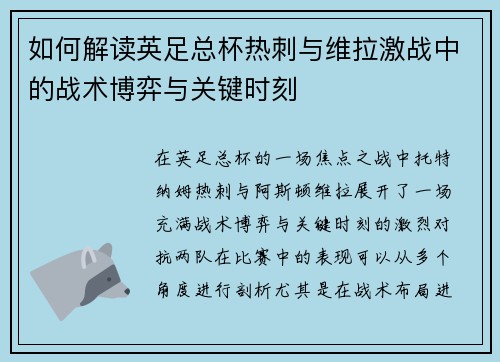 如何解读英足总杯热刺与维拉激战中的战术博弈与关键时刻

在英足总杯的一场焦点之战中托特纳姆热刺与阿斯顿维拉展开了一场充满战术博弈与关键时刻的激烈对抗两队在比赛中的表现可以从多个角度进行剖析尤其是在战术布局进